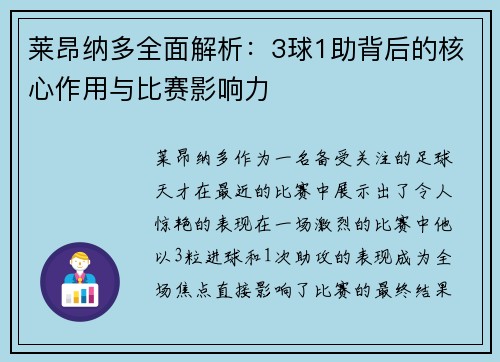 莱昂纳多全面解析：3球1助背后的核心作用与比赛影响力

莱昂纳多作为一名备受关注的足球天才在最近的比赛中展示出了令人惊艳的表现在一场激烈的比赛中他以3粒进球和1次助攻的表现成为全场焦点直接影响了比赛的最终结果